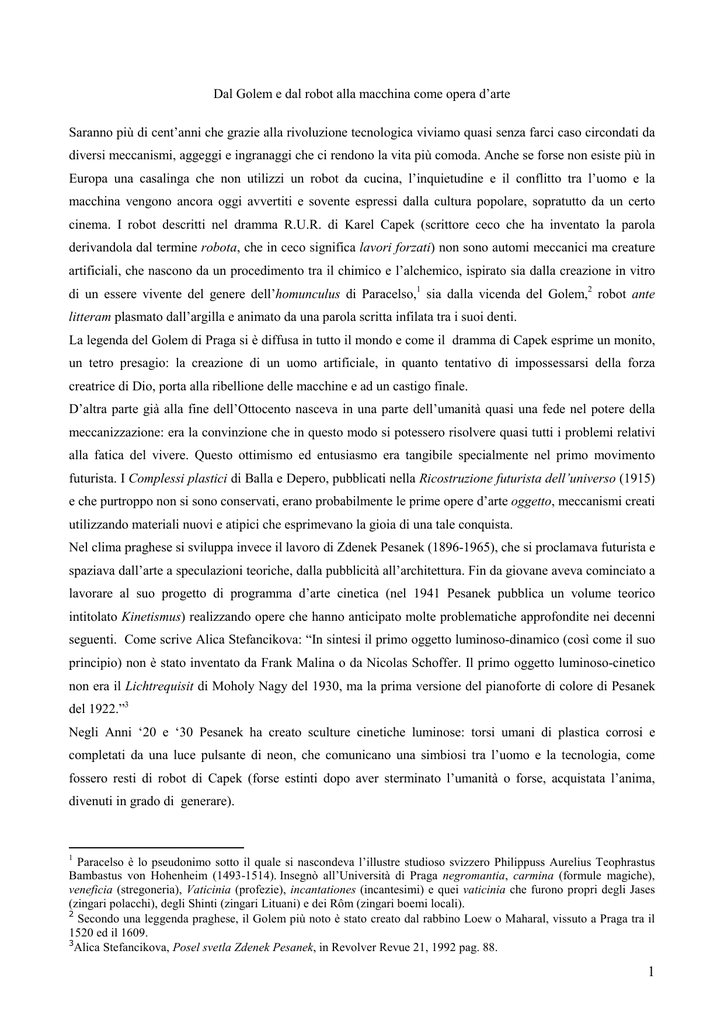 Dal Golem e dal robot alla macchina come opera d'arte

Saranno più di cent'anni che grazie alla rivoluzione tecnologica viviamo quasi senza farci caso circondati da diversi meccanismi, aggeggi e ingranaggi che ci rendono la vita più comoda. Anche se forse non esiste più in Europa una casalinga che non utilizzi un robot da cucina, l'inquietudine e il conflitto tra l'uomo e la macchina vengono ancora oggi avvertiti e sovente espressi dalla cultura popolare, sopratutto da un certo cinema. I robot descritti nel dramma R.U.R. di Karel Capek (scrittore ceco che ha inventato la parola derivandola dal termine robota, che in ceco significa lavori forzati) non sono automi meccanici ma creature artificiali, che nascono da un procedimento tra il chimico e l'alchemico, ispirato sia dalla creazione in vitro di un essere vivente del genere dell'homunculus di Paracelso,$^1$ sia dalla vicenda del Golem,$^2$ robot ante litteram plasmato dall'argilla e animato da una parola scritta infilata tra i suoi denti.
La legenda del Golem di Praga si è diffusa in tutto il mondo e come il dramma di Capek esprime un monito, un tetro presagio: la creazione di un uomo artificiale, in quanto tentativo di impossessarsi della forza creatrice di Dio, porta alla ribellione delle macchine e ad un castigo finale.
D'altra parte già alla fine dell'Ottocento nasceva in una parte dell'umanità quasi una fede nel potere della meccanizzazione: era la convinzione che in questo modo si potessero risolvere quasi tutti i problemi relativi alla fatica del vivere. Questo ottimismo ed entusiasmo era tangibile specialmente nel primo movimento futurista. I Complessi plastici di Balla e Depero, pubblicati nella Ricostruzione futurista dell'universo (1915) e che purtroppo non si sono conservati, erano probabilmente le prime opere d'arte oggetto, meccanismi creati utilizzando materiali nuovi e atipici che esprimevano la gioia di una tale conquista.
Nel clima praghese si sviluppa invece il lavoro di Zdenek Pesanek (1896-1965), che si proclamava futurista e spaziava dall'arte a speculazioni teoriche, dalla pubblicità all'architettura. Fin da giovane aveva cominciato a lavorare al suo progetto di programma d'arte cinetica (nel 1941 Pesanek pubblica un volume teorico intitolato Kinetismus) realizzando opere che hanno anticipato molte problematiche approfondite nei decenni seguenti. Come scrive Alica Stefancikova: "In sintesi il primo oggetto luminoso-dinamico (così come il suo principio) non è stato inventato da Frank Malina o da Nicolas Schoffer. Il primo oggetto luminoso-cinetico non era il Lichtrequisit di Moholy Nagy del 1930, ma la prima versione del pianoforte di colore di Pesanek del 1922."$^3$
Negli Anni '20 e '30 Pesanek ha creato sculture cinetiche luminose: torsi umani di plastica corrosi e completati da una luce pulsante di neon, che comunicano una simbiosi tra l'uomo e la tecnologia, come fossero resti di robot di Capek (forse estinti dopo aver sterminato l'umanità o forse, acquistata l'anima, divenuti in grado di generare).

$^1$ Paracelso è lo pseudonimo sotto il quale si nascondeva l'illustre studioso svizzero Philippuss Aurelius Teophrastus Bambastus von Hohenheim (1493-1514). Insegnò all'Università di Praga negromantia, carmina (formule magiche), veneficia (stregoneria), Vaticinia (profezie), incantationes (incantesimi) e quei vaticinia che furono propri degli Jases (zingari polacchi), degli Shinti (zingari Lituani) e dei Rôm (zingari boemi locali).
$^2$ Secondo una leggenda praghese, il Golem più noto è stato creato dal rabbino Loew o Maharal, vissuto a Praga tra il 1520 ed il 1609.
$^3$Alica Stefancikova, Posel svetla Zdenek Pesanek, in Revolver Revue 21, 1992 pag. 88.

1